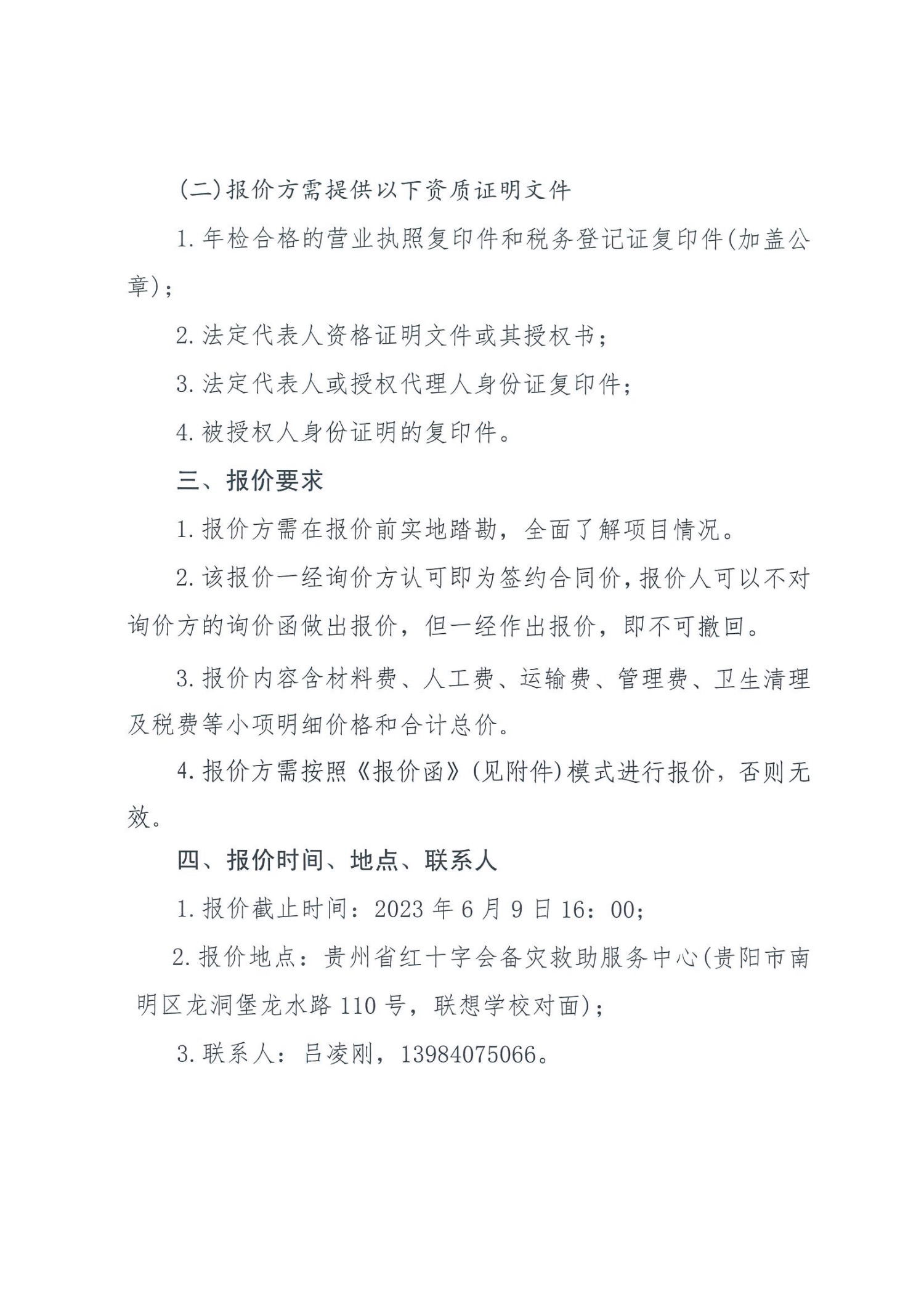 (二)报价方需提供以下资质证明文件

1.年检合格的营业执照复印件和税务登记证复印件(加盖公章);

2.法定代表人资格证明文件或其授权书;

3.法定代表人或授权代理人身份证复印件;

4.被授权人身份证明的复印件。

三、报价要求

1.报价方需在报价前实地踏勘，全面了解项目情况。

2.该报价一经询价方认可即为签约合同价,报价人可以不对询价方的询价函做出报价，但一经作出报价，即不可撤回。

3.报价内容含材料费、人工费、运输费、管理费、卫生清理及税费等小项明细价格和合计总价。

4.报价方需按照《报价函》(见附件)模式进行报价，否则无效。

四、报价时间、地点、联系人

1.报价截止时间：2023年6月9日16：00;

2.报价地点：贵州省红十字会备灾救助服务中心(贵阳市南明区龙洞堡龙水路110号，联想学校对面);

3.联系人：吕凌刚，13984075066。